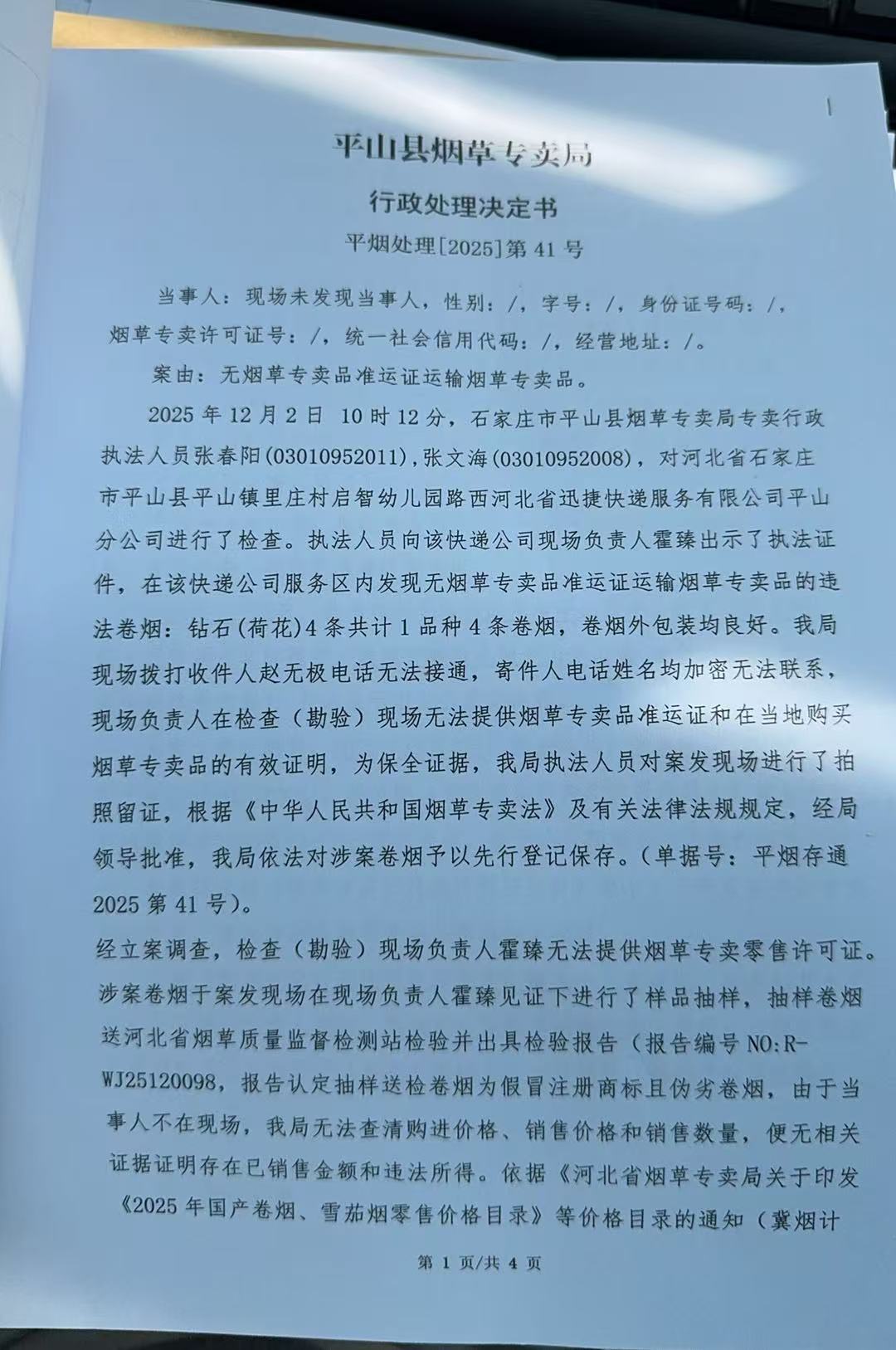 平山县烟草专卖局

行政处理决定书

平烟处理[2025]第 41 号

当事人：现场未发现当事人，性别：/，字号：/，身份证号码：/，烟草专卖许可证号：/，统一社会信用代码：/，经营地址：/。

案由：无烟草专卖品准运证运输烟草专卖品。

2025 年 12 月 2 日 10 时 12 分，石家庄市平山县烟草专卖局专卖行政执法人员张春阳(03010952011)，张文海(03010952008)，对河北省石家庄市平山县平山镇里庄村启智幼儿园路西河北省迅捷快递服务有限公司平山分公司进行了检查。执法人员向该快递公司现场负责人霍臻出示了执法证件，在该快递公司服务区内发现无烟草专卖品准运证运输烟草专卖品的违法卷烟：钻石(荷花)4 条共计 1 品种 4 条卷烟，卷烟外包装均良好。我局现场拨打收件人赵无极电话无法接通，寄件人电话姓名均加密无法联系，现场负责人在检查（勘验）现场无法提供烟草专卖品准运证和在当地购买烟草专卖品的有效证明，为保全证据，我局执法人员对案发现场进行了拍照留证，根据《中华人民共和国烟草专卖法》及有关法律法规规定，经局领导批准，我局依法对涉案卷烟予以先行登记保存。（单据号：平烟存通 2025 第 41 号）。

经立案调查，检查（勘验）现场负责人霍臻无法提供烟草专卖零售许可证。涉案卷烟于案发现场在现场负责人霍臻见证下进行了样品抽样，抽样卷烟送河北省烟草质量监督检测站检验并出具检验报告（报告编号 NO:R-WJ25120098，报告认定抽样送检卷烟为假冒注册商标且伪劣卷烟，由于当事人不在现场，我局无法查清购进价格、销售价格和销售数量，便无相关证据证明存在已销售金额和违法所得。依据《河北省烟草专卖局关于印发《2025 年国产卷烟、雪茄烟零售价格目录》等价格目录的通知（冀烟计

第 1 页/共 4 页